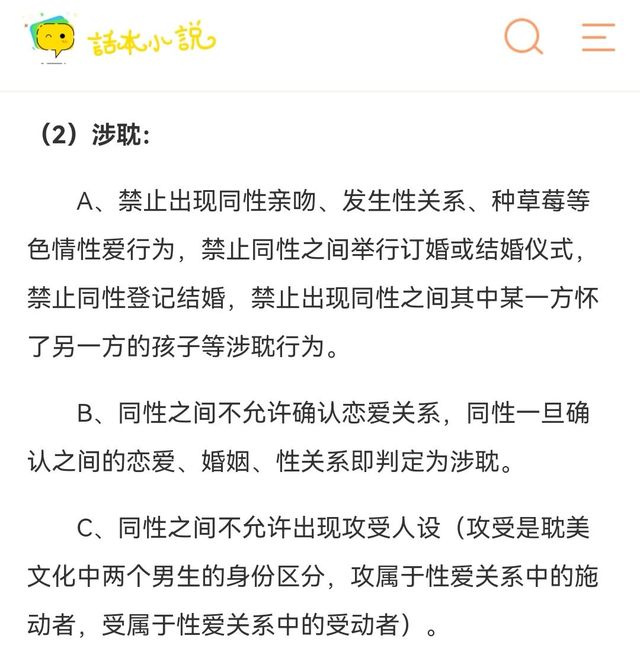 話本小說

（2）涉耽：

A、禁止出现同性亲吻、发生性关系、种草莓等色情性爱行为，禁止同性之间举行订婚或结婚仪式，禁止同性登记结婚，禁止出现同性之间其中某一方怀了另一方的孩子等涉耽行为。

B、同性之间不允许确认恋爱关系，同性一旦确认之间的恋爱、婚姻、性关系即判定为涉耽。

C、同性之间不允许出现攻受人设（攻受是耽美文化中两个男生的身份区分，攻属于性爱关系中的施动者，受属于性爱关系中的受动者）。